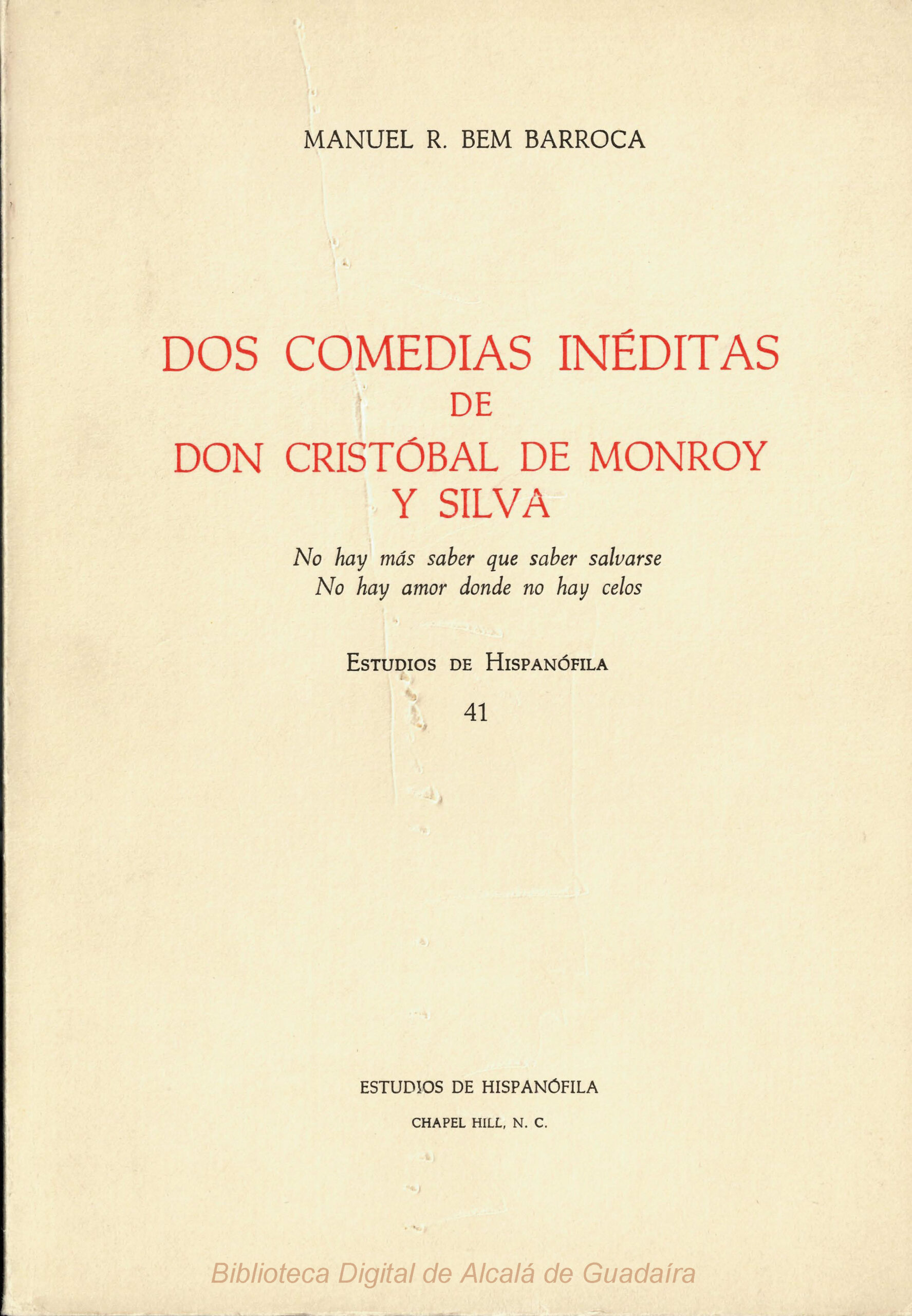 MANUEL R. BEM BARROCA

DOS COMEDIAS INÉDITAS
DE
DON CRISTÓBAL DE MONROY
Y SILVA

No hay más saber que saber salvarse
No hay amor donde no hay celos

ESTUDIOS DE HISPANÓFILA

41

ESTUDIOS DE HISPANÓFILA
CHAPEL HILL, N. C.

Biblioteca Digital de Alcalá de Guadaíra